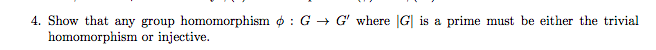 4. Show that any group homomorphism $\phi : G \to G'$ where $|G|$ is a prime must be either the trivial homomorphism or injective.